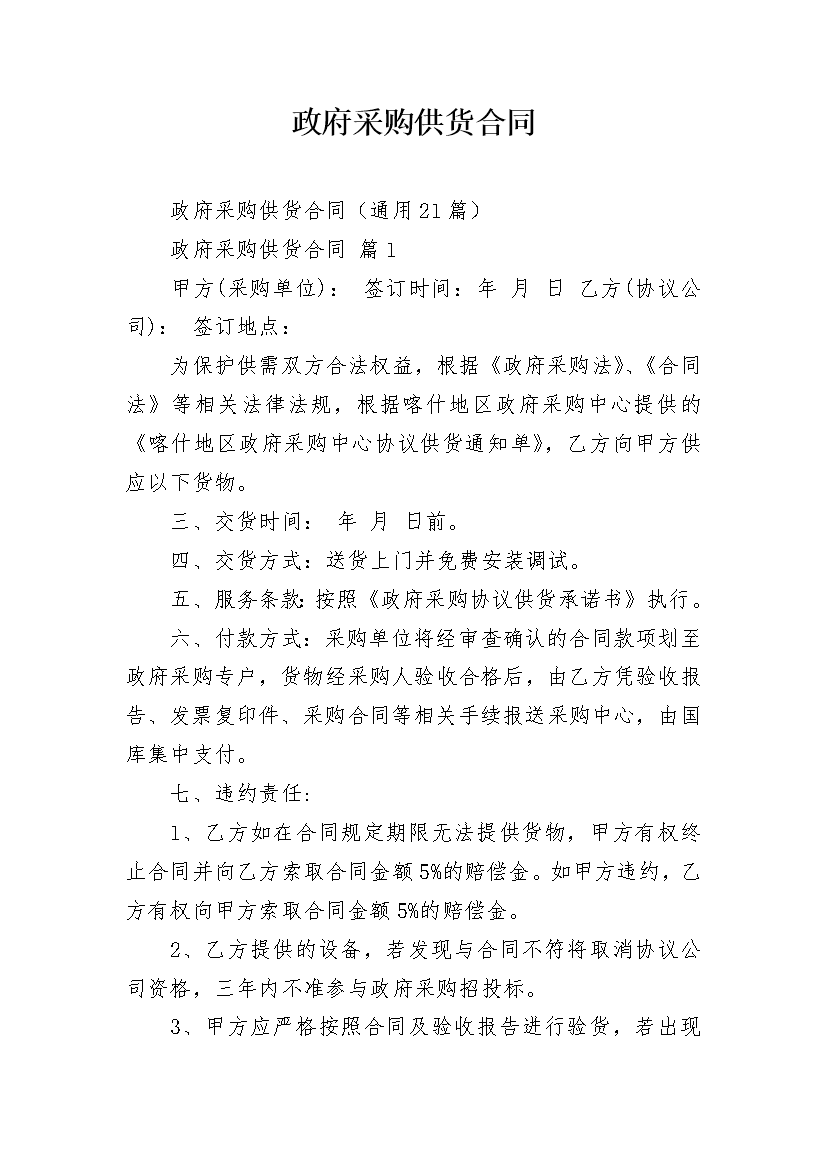 政府采购供货合同

政府采购供货合同（通用21篇）

政府采购供货合同 篇1

甲方(采购单位)： 签订时间：年 月 日 乙方(协议公司)： 签订地点：

为保护供需双方合法权益，根据《政府采购法》、《合同法》等相关法律法规，根据喀什地区政府采购中心提供的《喀什地区政府采购中心协议供货通知单》，乙方向甲方供应以下货物。

三、交货时间： 年 月 日前。

四、交货方式：送货上门并免费安装调试。

五、服务条款：按照《政府采购协议供货承诺书》执行。

六、付款方式：采购单位将经审查确认的合同款项划至政府采购专户，货物经采购人验收合格后，由乙方凭验收报告、发票复印件、采购合同等相关手续报送采购中心，由国库集中支付。

七、违约责任：

1、乙方如在合同规定期限无法提供货物，甲方有权终止合同并向乙方索取合同金额5%的赔偿金。如甲方违约，乙方有权向甲方索取合同金额5%的赔偿金。

2、乙方提供的设备，若发现与合同不符将取消协议公司资格，三年内不准参与政府采购招投标。

3、甲方应严格按照合同及验收报告进行验货，若出现